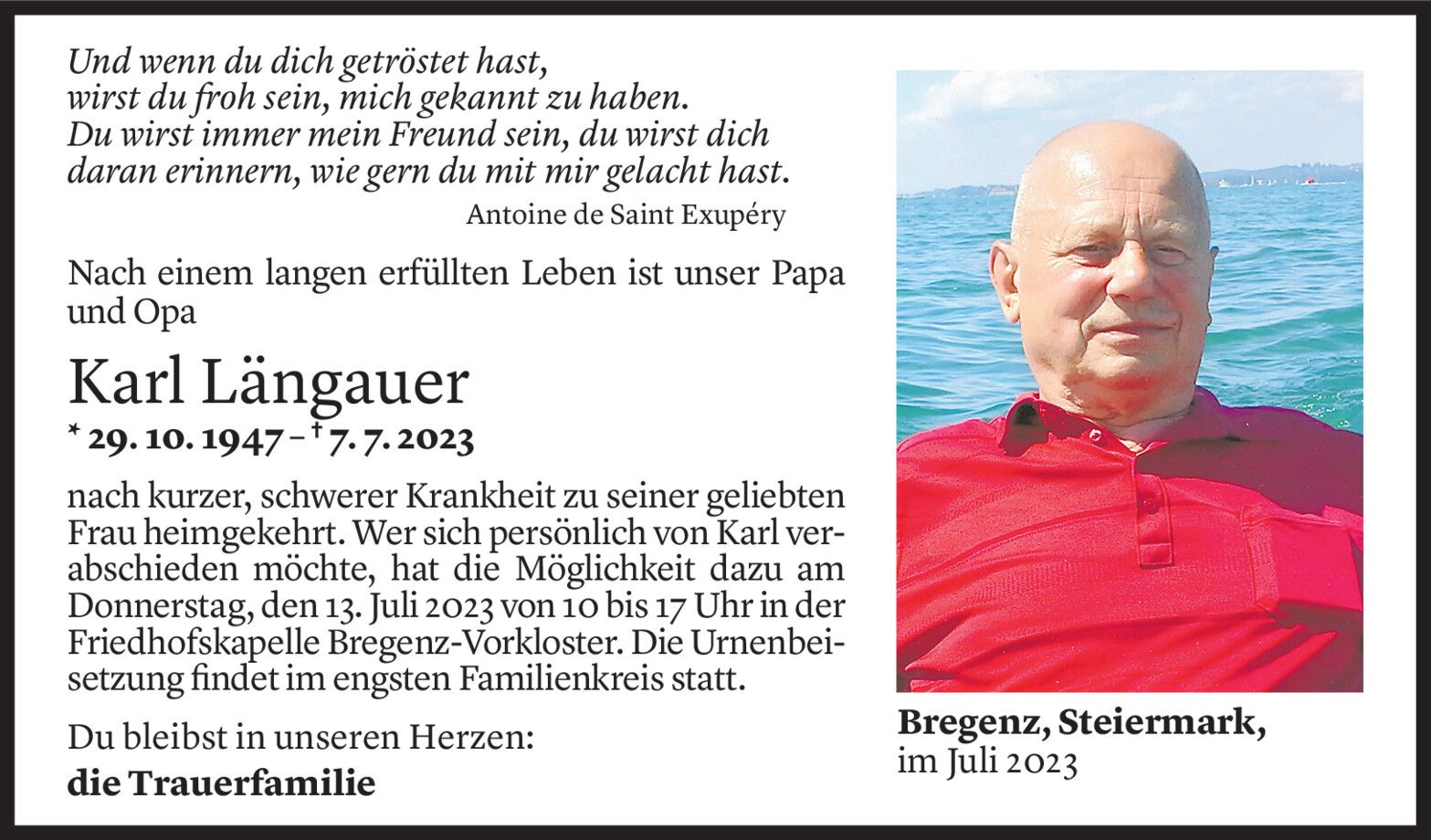 Und wenn du dich getröstet hast,
wirst du froh sein, mich gekannt zu haben.
Du wirst immer mein Freund sein, du wirst dich
daran erinnern, wie gern du mit mir gelacht hast.

Antoine de Saint Exupéry

Nach einem langen erfüllten Leben ist unser Papa und Opa

Karl Längauer

* 29. 10. 1947 – † 7. 7. 2023

nach kurzer, schwerer Krankheit zu seiner geliebten Frau heimgekehrt. Wer sich persönlich von Karl verabschieden möchte, hat die Möglichkeit dazu am Donnerstag, den 13. Juli 2023 von 10 bis 17 Uhr in der Friedhofskapelle Bregenz-Vorkloster. Die Urnenbeisetzung findet im engsten Familienkreis statt.

Du bleibst in unseren Herzen:
die Trauerfamilie

Bregenz, Steiermark,
im Juli 2023